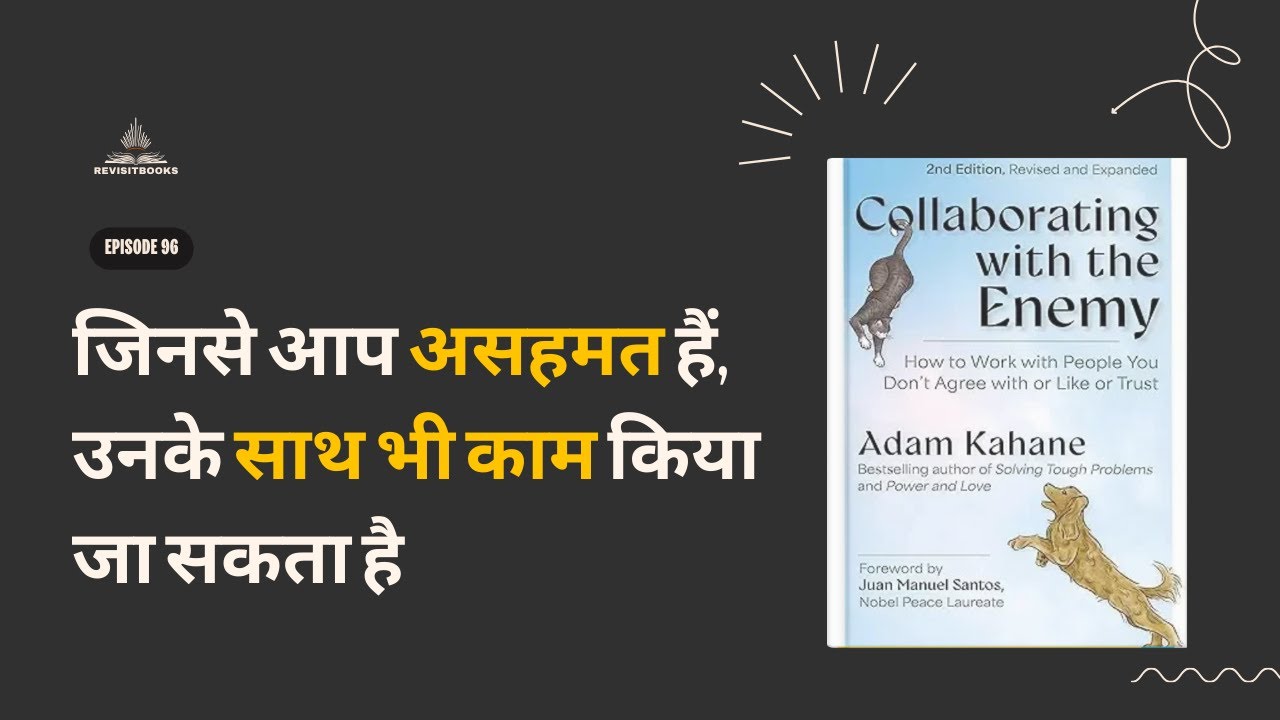 REVISITBOOKS

EPISODE 96

जिनसे आप असहमत हैं, उनके साथ भी काम किया जा सकता है

2nd Edition, Revised and Expanded

Collaborating with the Enemy

How to Work with People You Don't Agree with or Like or Trust

Adam Kahane

Bestselling author of Solving Tough Problems and Power and Love

Foreword by Juan Manuel Santos, Nobel Peace Laureate